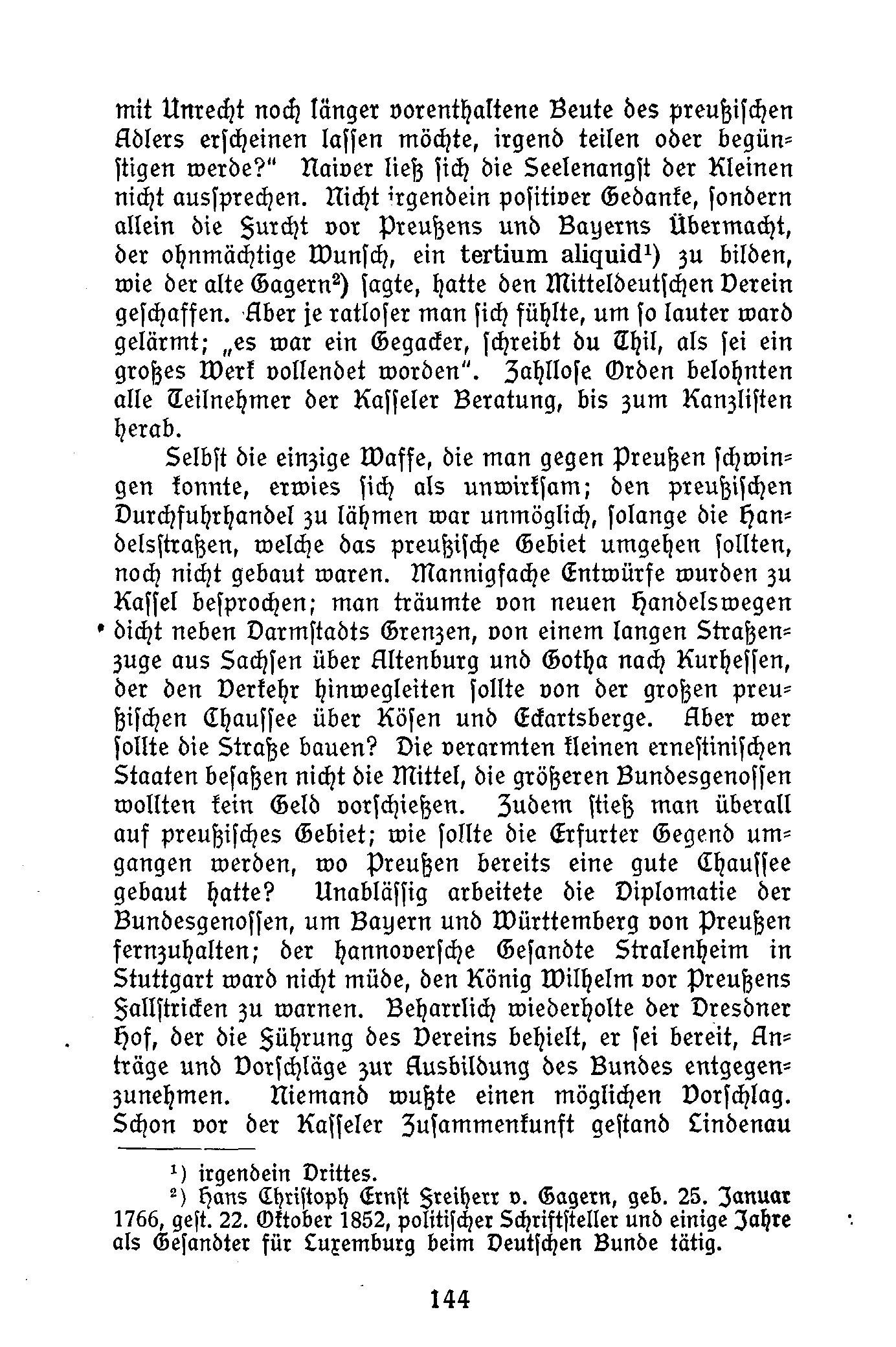 mit Unrecht noch länger vorenthaltene Beute des preußischen Adlers erscheinen lassen möchte, irgend teilen oder begünstigen werde?" Naiver ließ sich die Seelenangst der Kleinen nicht aussprechen. Nicht irgendein positiver Gedanke, sondern allein die Furcht vor Preußens und Bayerns Übermacht, der ohnmächtige Wunsch, ein tertium aliquid¹) zu bilden, wie der alte Gagern²) sagte, hatte den Mitteldeutschen Verein geschaffen. Aber je ratloser man sich fühlte, um so lauter ward gelärmt; „es war ein Gegacker, schreibt du Thil, als sei ein großes Werk vollendet worden". Zahllose Orden belohnten alle Teilnehmer der Kasseler Beratung, bis zum Kanzlisten herab.

Selbst die einzige Waffe, die man gegen Preußen schwingen konnte, erwies sich als unwirksam; den preußischen Durchfuhrhandel zu lähmen war unmöglich, solange die Handelsstraßen, welche das preußische Gebiet umgehen sollten, noch nicht gebaut waren. Mannigfache Entwürfe wurden zu Kassel besprochen; man träumte von neuen Handelswegen dicht neben Darmstadts Grenzen, von einem langen Straßenzuge aus Sachsen über Altenburg und Gotha nach Kurhessen, der den Verkehr hinwegleiten sollte von der großen preußischen Chaussee über Kösen und Eckartsberge. Aber wer sollte die Straße bauen? Die verarmten kleinen ernestinischen Staaten besaßen nicht die Mittel, die größeren Bundesgenossen wollten kein Geld vorschießen. Zudem stieß man überall auf preußisches Gebiet; wie sollte die Erfurter Gegend umgangen werden, wo Preußen bereits eine gute Chaussee gebaut hatte? Unablässig arbeitete die Diplomatie der Bundesgenossen, um Bayern und Württemberg von Preußen fernzuhalten; der hannoversche Gesandte Stralenheim in Stuttgart ward nicht müde, den König Wilhelm vor Preußens Fallstricken zu warnen. Beharrlich wiederholte der Dresdner Hof, der die Führung des Vereins behielt, er sei bereit, Anträge und Vorschläge zur Ausbildung des Bundes entgegenzunehmen. Niemand wußte einen möglichen Vorschlag. Schon vor der Kasseler Zusammenkunft gestand Lindenau

¹) irgendein Drittes.
²) Hans Christoph Ernst Freiherr v. Gagern, geb. 25. Januar 1766, gest. 22. Oktober 1852, politischer Schriftsteller und einige Jahre als Gesandter für Luxemburg beim Deutschen Bunde tätig.

144